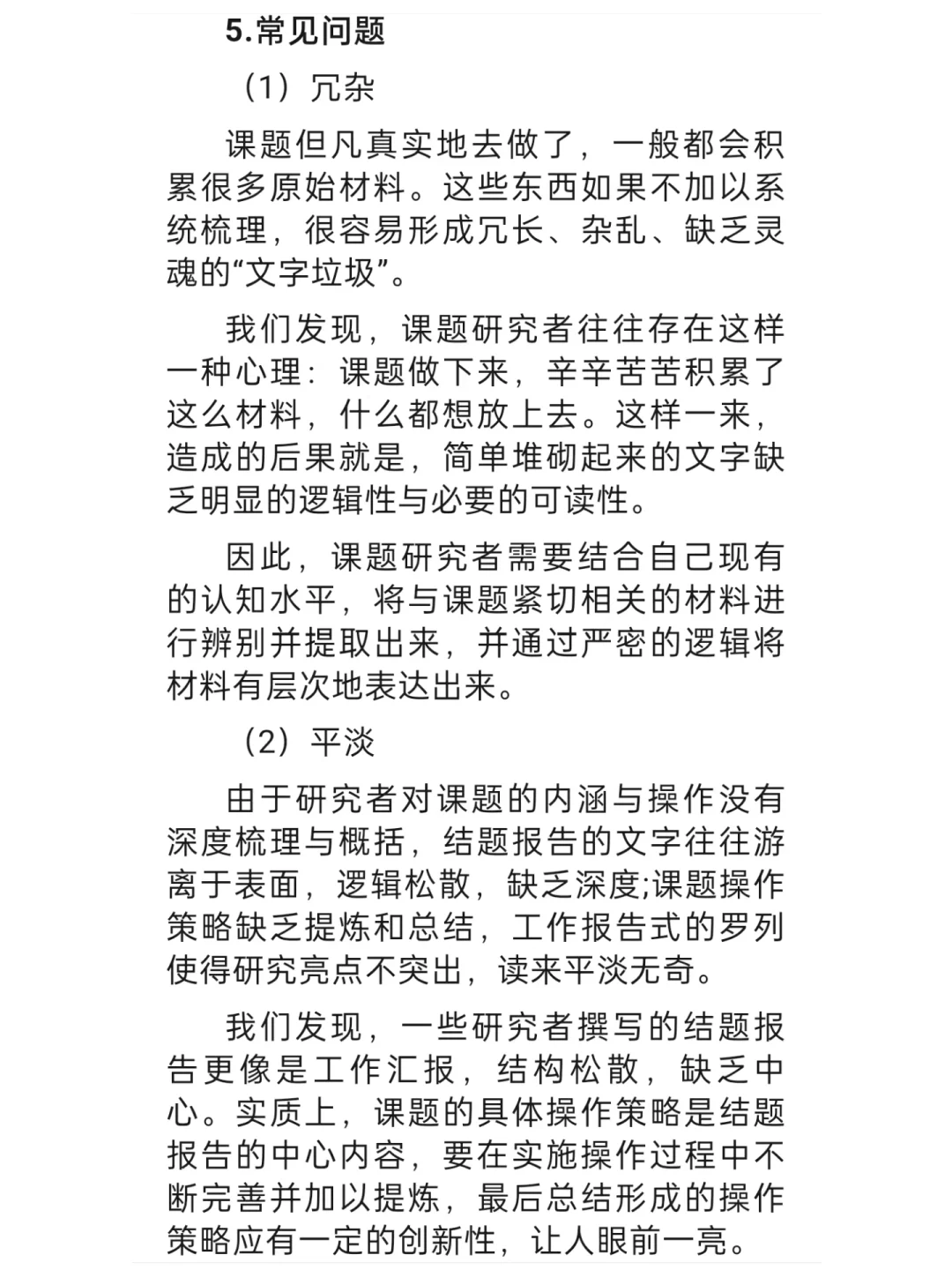 5.常见问题

（1）冗杂

课题但凡真实地去做了，一般都会积累很多原始材料。这些东西如果不加以系统梳理，很容易形成冗长、杂乱、缺乏灵魂的“文字垃圾”。

我们发现，课题研究者往往存在这样一种心理：课题做下来，辛辛苦苦积累了这么材料，什么都想放上去。这样一来，造成的后果就是，简单堆砌起来的文字缺乏明显的逻辑性与必要的可读性。

因此，课题研究者需要结合自己现有的认知水平，将与课题紧切相关的材料进行辨别并提取出来，并通过严密的逻辑将材料有层次地表达出来。

（2）平淡

由于研究者对课题的内涵与操作没有深度梳理与概括，结题报告的文字往往游离于表面，逻辑松散，缺乏深度;课题操作策略缺乏提炼和总结，工作报告式的罗列使得研究亮点不突出，读来平淡无奇。

我们发现，一些研究者撰写的结题报告更像是工作汇报，结构松散，缺乏中心。实质上，课题的具体操作策略是结题报告的中心内容，要在实施操作过程中不断完善并加以提炼，最后总结形成的操作策略应有一定的创新性，让人眼前一亮。